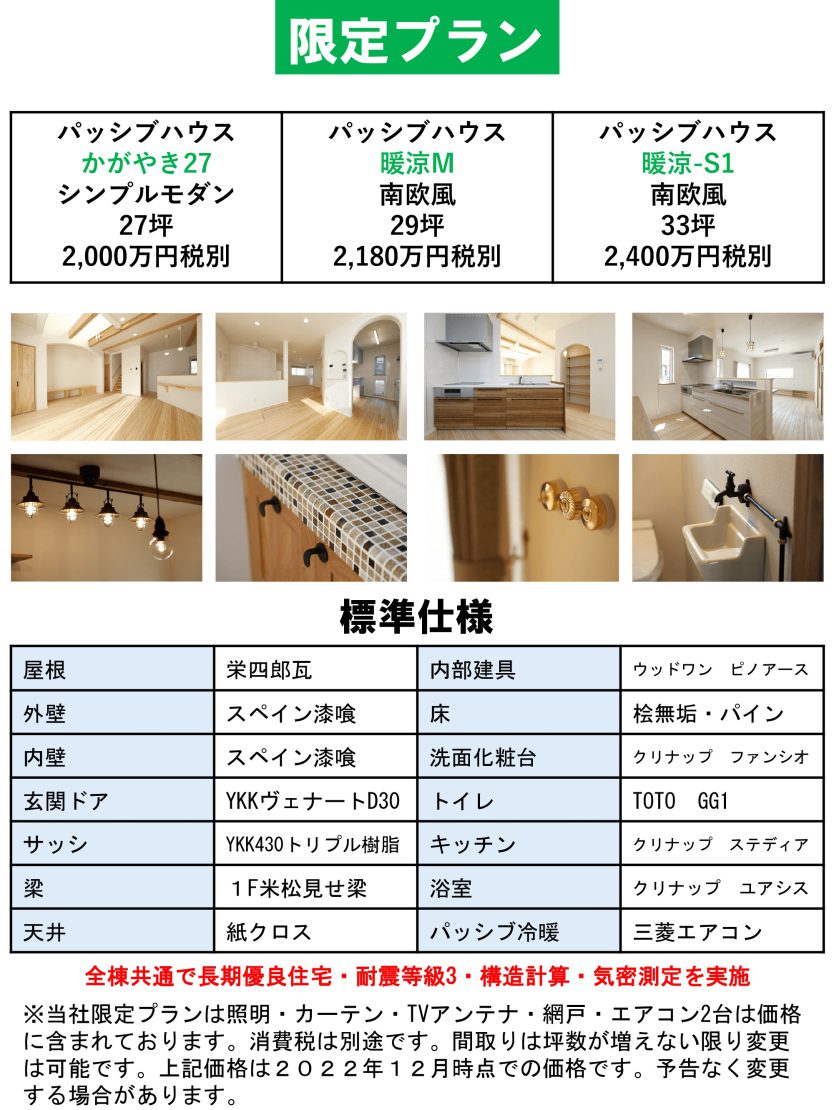 限定プラン

| パッシブハウス かがやき27 シンプルモダン 27坪 2,000万円税別 | パッシブハウス 暖涼M 南欧風 29坪 2,180万円税別 | パッシブハウス 暖涼-S1 南欧風 33坪 2,400万円税別 |
|---|---|---|

標準仕様

| 屋根 | 栄四郎瓦 | 内部建具 | ウッドワン　ピノアース |
|---|---|---|---|
| 外壁 | スペイン漆喰 | 床 | 桧無垢・パイン |
| 内壁 | スペイン漆喰 | 洗面化粧台 | クリナップ　ファンシオ |
| 玄関ドア | YKKヴェナートD30 | トイレ | TOTO　GG1 |
| サッシ | YKK430トリプル樹脂 | キッチン | クリナップ　ステディア |
| 梁 | １F米松見せ梁 | 浴室 | クリナップ　ユアシス |
| 天井 | 紙クロス | パッシブ冷暖 | 三菱エアコン |

全棟共通で長期優良住宅・耐震等級3・構造計算・気密測定を実施

※当社限定プランは照明・カーテン・TVアンテナ・網戸・エアコン2台は価格に含まれております。消費税は別途です。間取りは坪数が増えない限り変更は可能です。上記価格は２０２２年１２月時点での価格です。予告なく変更する場合があります。